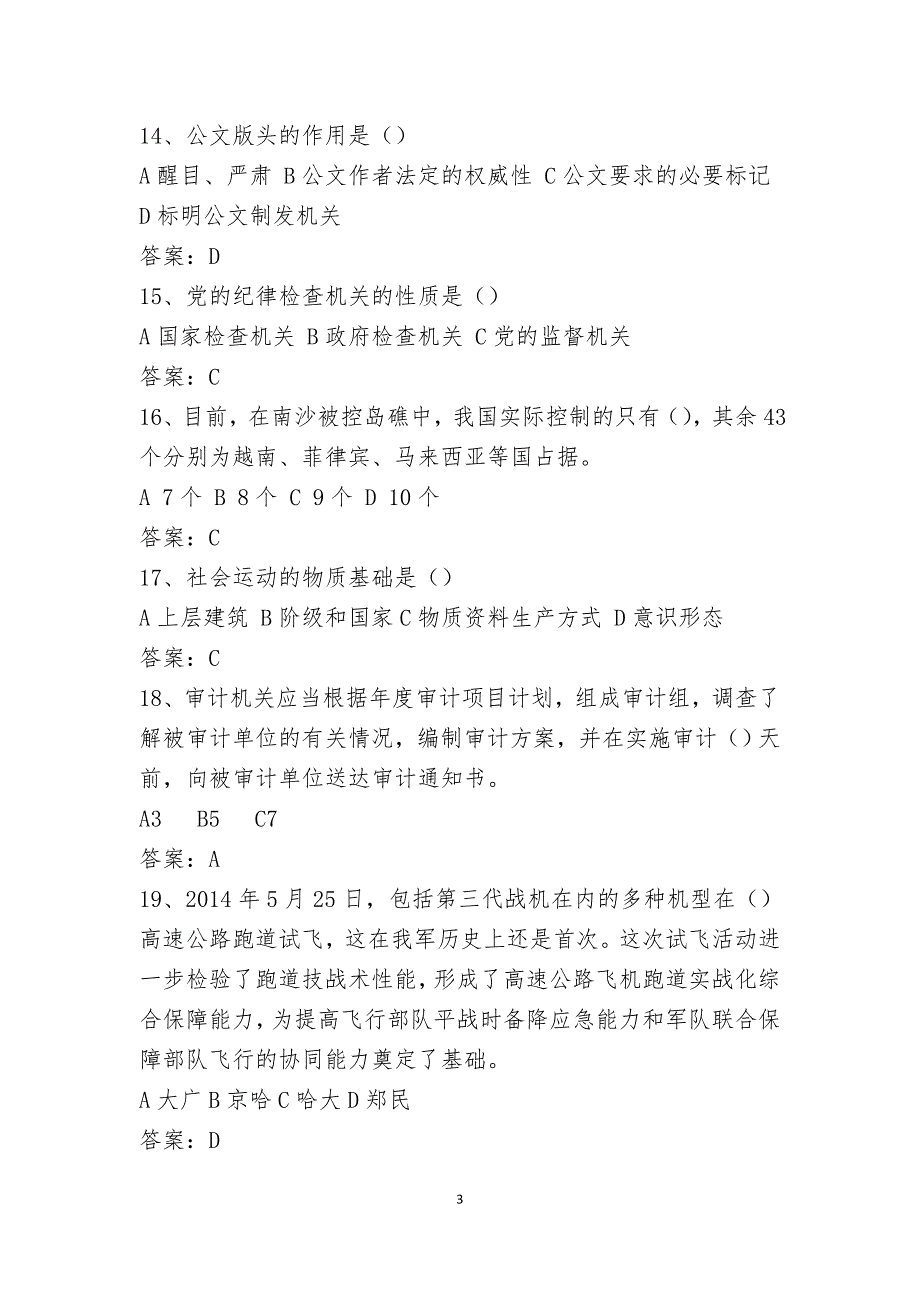 14、公文版头的作用是（）
A 醒目、严肃 B 公文作者法定的权威性 C 公文要求的必要标记 D 标明公文制发机关
答案：D
15、党的纪律检查机关的性质是（）
A 国家检查机关 B 政府检查机关 C 党的监督机关
答案：C
16、目前，在南沙被控岛礁中，我国实际控制的只有（），其余 43 个分别为越南、菲律宾、马来西亚等国占据。
A 7 个 B 8 个 C 9 个 D 10 个
答案：C
17、社会运动的物质基础是（）
A 上层建筑 B 阶级和国家 C 物质资料生产方式 D 意识形态
答案：C
18、审计机关应当根据年度审计项目计划，组成审计组，调查了解被审计单位的有关情况，编制审计方案，并在实施审计（）天前，向被审计单位送达审计通知书。
A3 B5 C7
答案：A
19、2014 年 5 月 25 日，包括第三代战机在内的多种机型在（）高速公路跑道试飞，这在我军历史上还是首次。这次试飞活动进一步检验了跑道技战术性能，形成了高速公路飞机跑道实战化综合保障能力，为提高飞行部队平战时备降应急能力和军队联合保障部队飞行的协同能力奠定了基础。
A 大广 B 京哈 C 哈大 D 郑民
答案：D

3